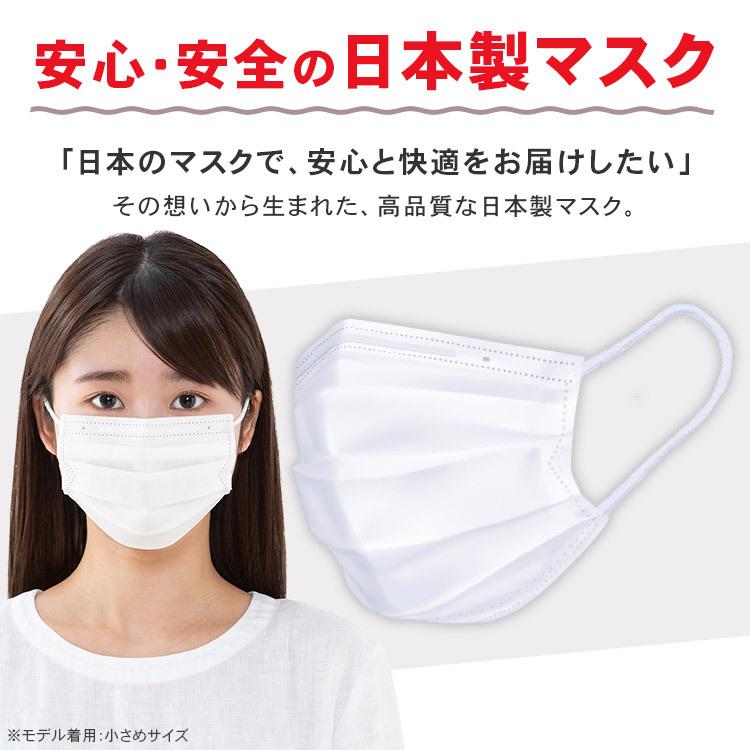 安心・安全の日本製マスク

「日本のマスクで、安心と快適をお届けしたい」
その想いから生まれた、高品質な日本製マスク。

※モデル着用:小さめサイズ